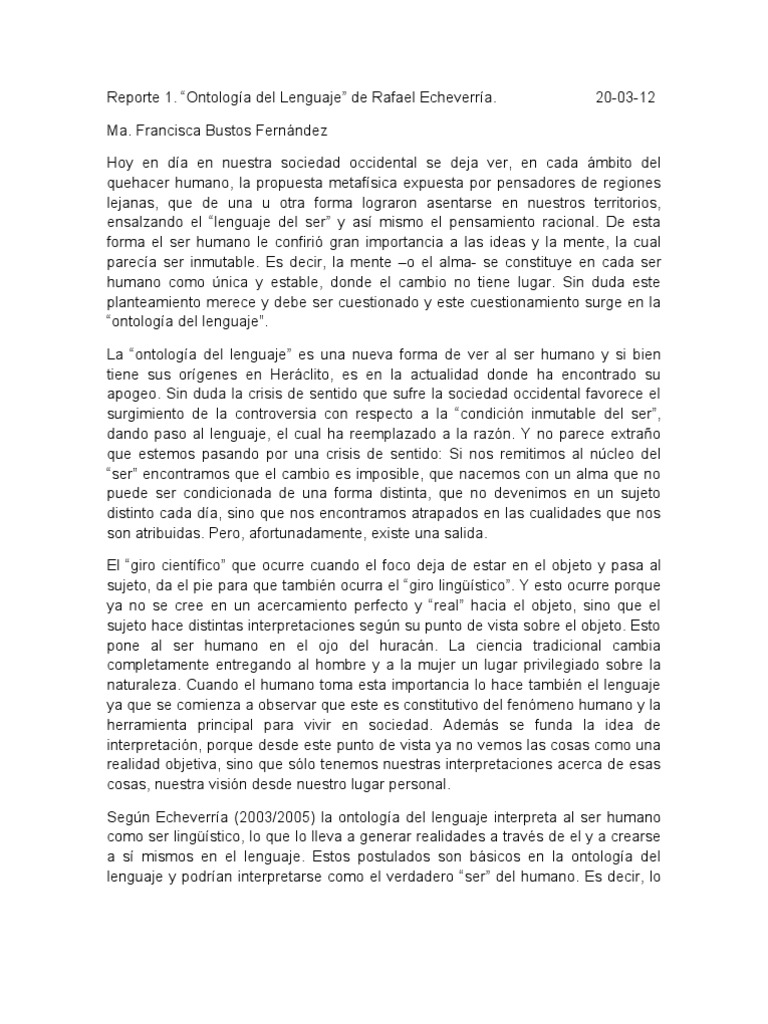 Reporte 1. “Ontología del Lenguaje” de Rafael Echeverría. 20-03-12

Ma. Francisca Bustos Fernández

Hoy en día en nuestra sociedad occidental se deja ver, en cada ámbito del quehacer humano, la propuesta metafísica expuesta por pensadores de regiones lejanas, que de una u otra forma lograron asentarse en nuestros territorios, ensalzando el “lenguaje del ser” y así mismo el pensamiento racional. De esta forma el ser humano le confirió gran importancia a las ideas y la mente, la cual parecía ser inmutable. Es decir, la mente –o el alma- se constituye en cada ser humano como única y estable, donde el cambio no tiene lugar. Sin duda este planteamiento merece y debe ser cuestionado y este cuestionamiento surge en la “ontología del lenguaje”.

La “ontología del lenguaje” es una nueva forma de ver al ser humano y si bien tiene sus orígenes en Heráclito, es en la actualidad donde ha encontrado su apogeo. Sin duda la crisis de sentido que sufre la sociedad occidental favorece el surgimiento de la controversia con respecto a la “condición inmutable del ser”, dando paso al lenguaje, el cual ha reemplazado a la razón. Y no parece extraño que estemos pasando por una crisis de sentido: Si nos remitimos al núcleo del “ser” encontramos que el cambio es imposible, que nacemos con un alma que no puede ser condicionada de una forma distinta, que no devenimos en un sujeto distinto cada día, sino que nos encontramos atrapados en las cualidades que nos son atribuidas. Pero, afortunadamente, existe una salida.

El “giro científico” que ocurre cuando el foco deja de estar en el objeto y pasa al sujeto, da el pie para que también ocurra el “giro lingüístico”. Y esto ocurre porque ya no se cree en un acercamiento perfecto y “real” hacia el objeto, sino que el sujeto hace distintas interpretaciones según su punto de vista sobre el objeto. Esto pone al ser humano en el ojo del huracán. La ciencia tradicional cambia completamente entregando al hombre y a la mujer un lugar privilegiado sobre la naturaleza. Cuando el humano toma esta importancia lo hace también el lenguaje ya que se comienza a observar que este es constitutivo del fenómeno humano y la herramienta principal para vivir en sociedad. Además se funda la idea de interpretación, porque desde este punto de vista ya no vemos las cosas como una realidad objetiva, sino que sólo tenemos nuestras interpretaciones acerca de esas cosas, nuestra visión desde nuestro lugar personal.

Según Echeverría (2003/2005) la ontología del lenguaje interpreta al ser humano como ser lingüístico, lo que lo lleva a generar realidades a través de el y a crearse a sí mismos en el lenguaje. Estos postulados son básicos en la ontología del lenguaje y podrían interpretarse como el verdadero “ser” del humano. Es decir, lo